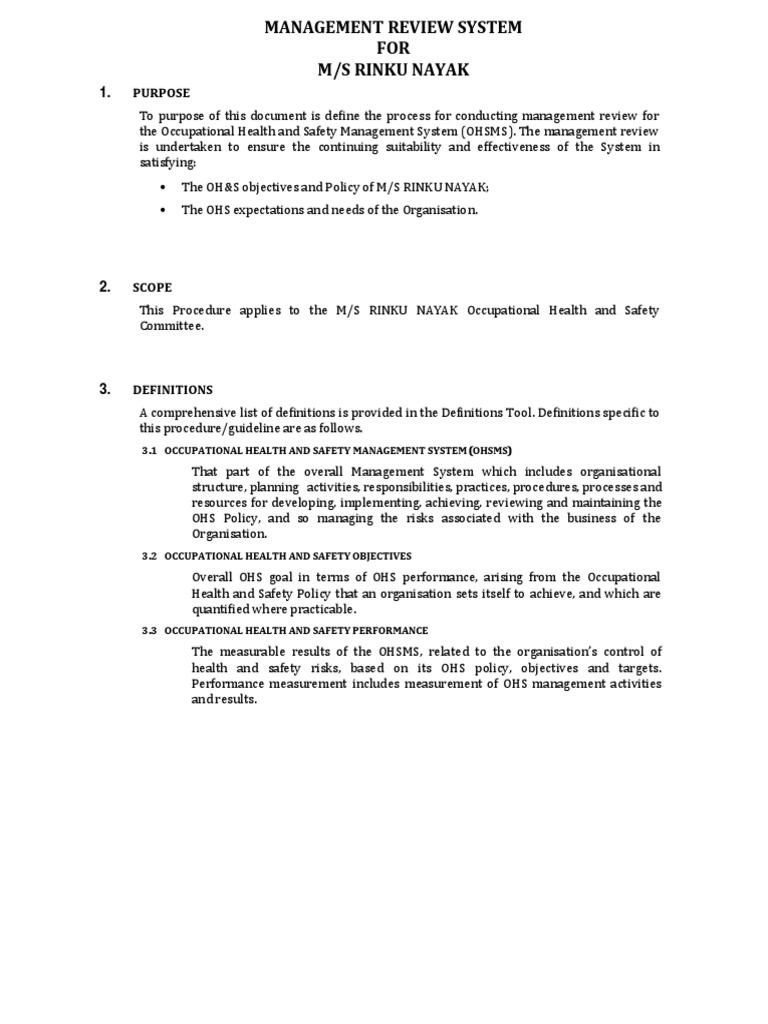 MANAGEMENT REVIEW SYSTEM
FOR
M/S RINKU NAYAK

1. PURPOSE

To purpose of this document is define the process for conducting management review for the Occupational Health and Safety Management System (OHSMS). The management review is undertaken to ensure the continuing suitability and effectiveness of the System in satisfying:

• The OH&S objectives and Policy of M/S RINKU NAYAK;
• The OHS expectations and needs of the Organisation.

2. SCOPE

This Procedure applies to the M/S RINKU NAYAK Occupational Health and Safety Committee.

3. DEFINITIONS

A comprehensive list of definitions is provided in the Definitions Tool. Definitions specific to this procedure/guideline are as follows.

3.1 OCCUPATIONAL HEALTH AND SAFETY MANAGEMENT SYSTEM (OHSMS)

That part of the overall Management System which includes organisational structure, planning activities, responsibilities, practices, procedures, processes and resources for developing, implementing, achieving, reviewing and maintaining the OHS Policy, and so managing the risks associated with the business of the Organisation.

3.2 OCCUPATIONAL HEALTH AND SAFETY OBJECTIVES

Overall OHS goal in terms of OHS performance, arising from the Occupational Health and Safety Policy that an organisation sets itself to achieve, and which are quantified where practicable.

3.3 OCCUPATIONAL HEALTH AND SAFETY PERFORMANCE

The measurable results of the OHSMS, related to the organisation's control of health and safety risks, based on its OHS policy, objectives and targets. Performance measurement includes measurement of OHS management activities and results.